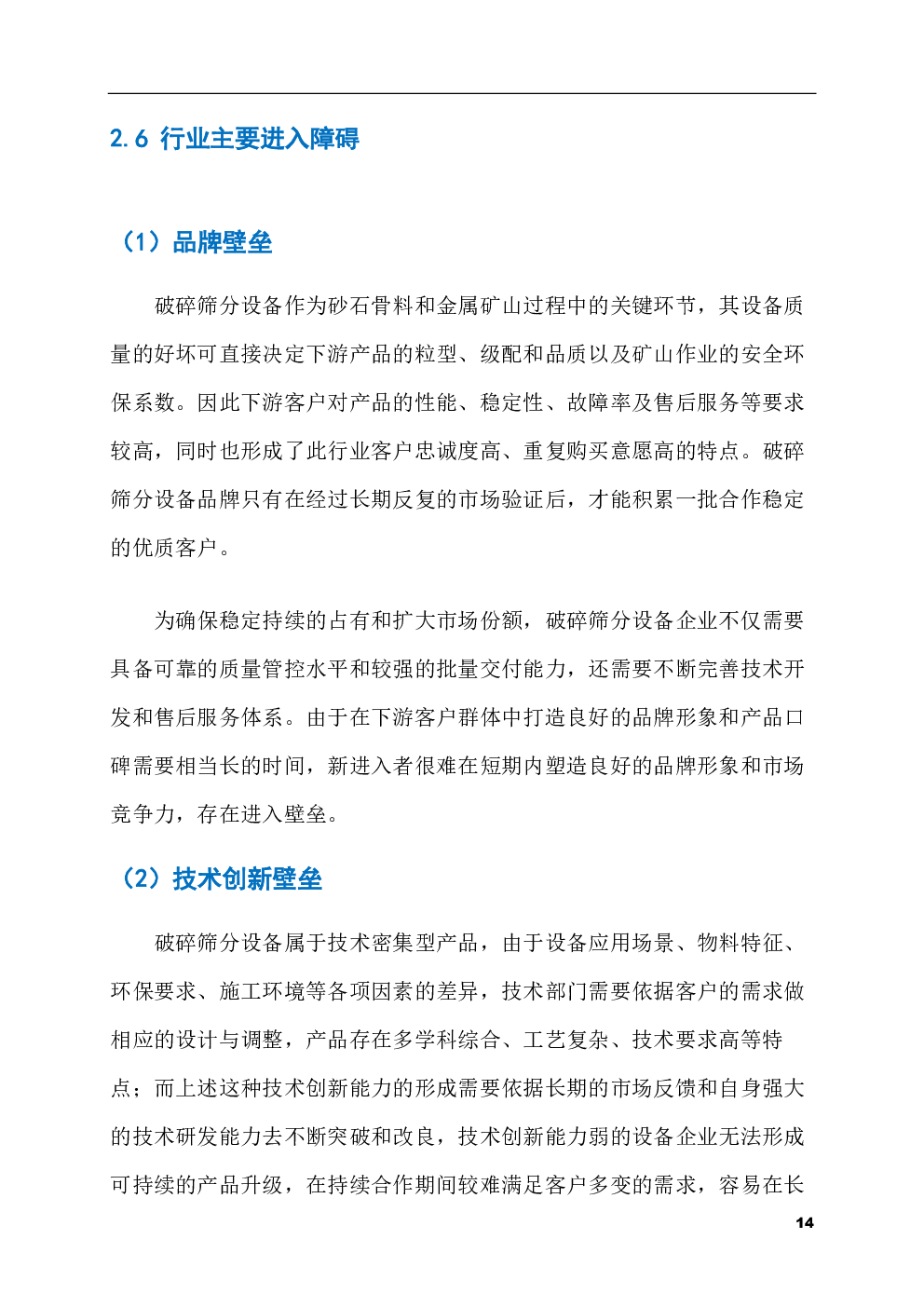 2.6 行业主要进入障碍

（1）品牌壁垒

破碎筛分设备作为砂石骨料和金属矿山过程中的关键环节，其设备质量的好坏可直接决定下游产品的粒型、级配和品质以及矿山作业的安全环保系数。因此下游客户对产品的性能、稳定性、故障率及售后服务等要求较高，同时也形成了此行业客户忠诚度高、重复购买意愿高的特点。破碎筛分设备品牌只有在经过长期反复的市场验证后，才能积累一批合作稳定的优质客户。

为确保稳定持续的占有和扩大市场份额，破碎筛分设备企业不仅需要具备可靠的质量管控水平和较强的批量交付能力，还需要不断完善技术开发和售后服务体系。由于在下游客户群体中打造良好的品牌形象和产品口碑需要相当长的时间，新进入者很难在短期内塑造良好的品牌形象和市场竞争力，存在进入壁垒。

（2）技术创新壁垒

破碎筛分设备属于技术密集型产品，由于设备应用场景、物料特征、环保要求、施工环境等各项因素的差异，技术部门需要依据客户的需求做相应的设计与调整，产品存在多学科综合、工艺复杂、技术要求高等特点；而上述这种技术创新能力的形成需要依据长期的市场反馈和自身强大的技术研发能力去不断突破和改良，技术创新能力弱的设备企业无法形成可持续的产品升级，在持续合作期间较难满足客户多变的需求，容易在长

14